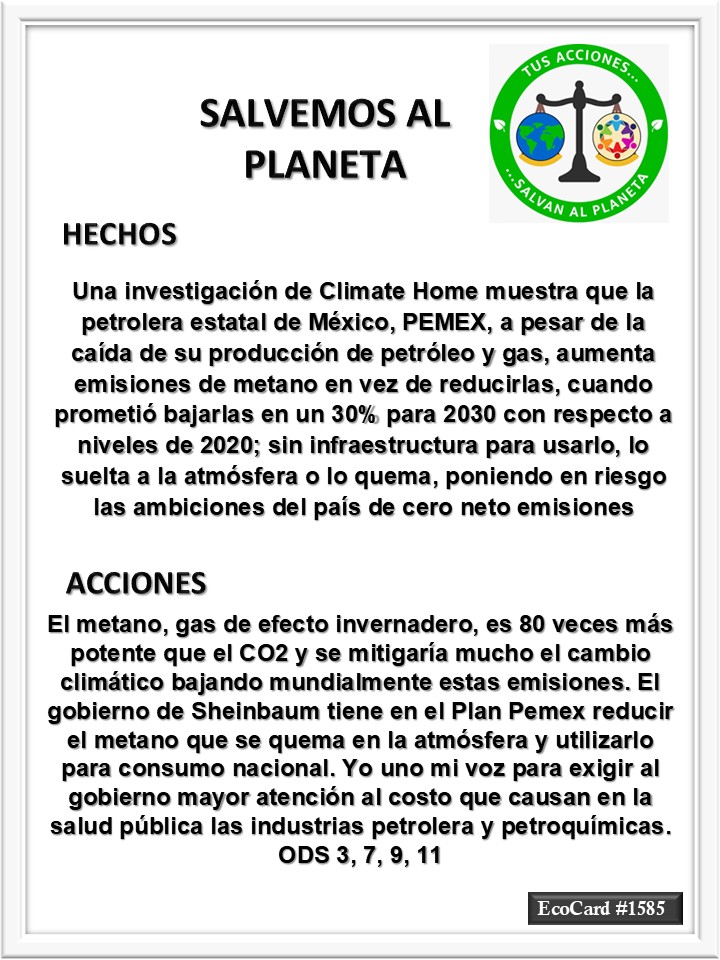 SALVEMOS AL PLANETA

TUS ACCIONES...
...SALVAN AL PLANETA

HECHOS

Una investigación de Climate Home muestra que la petrolera estatal de México, PEMEX, a pesar de la caída de su producción de petróleo y gas, aumenta emisiones de metano en vez de reducirlas, cuando prometió bajarlas en un 30% para 2030 con respecto a niveles de 2020; sin infraestructura para usarlo, lo suelta a la atmósfera o lo quema, poniendo en riesgo las ambiciones del país de cero neto emisiones

ACCIONES

El metano, gas de efecto invernadero, es 80 veces más potente que el CO2 y se mitigaría mucho el cambio climático bajando mundialmente estas emisiones. El gobierno de Sheinbaum tiene en el Plan Pemex reducir el metano que se quema en la atmósfera y utilizarlo para consumo nacional. Yo uno mi voz para exigir al gobierno mayor atención al costo que causan en la salud pública las industrias petrolera y petroquímicas. ODS 3, 7, 9, 11

EcoCard #1585